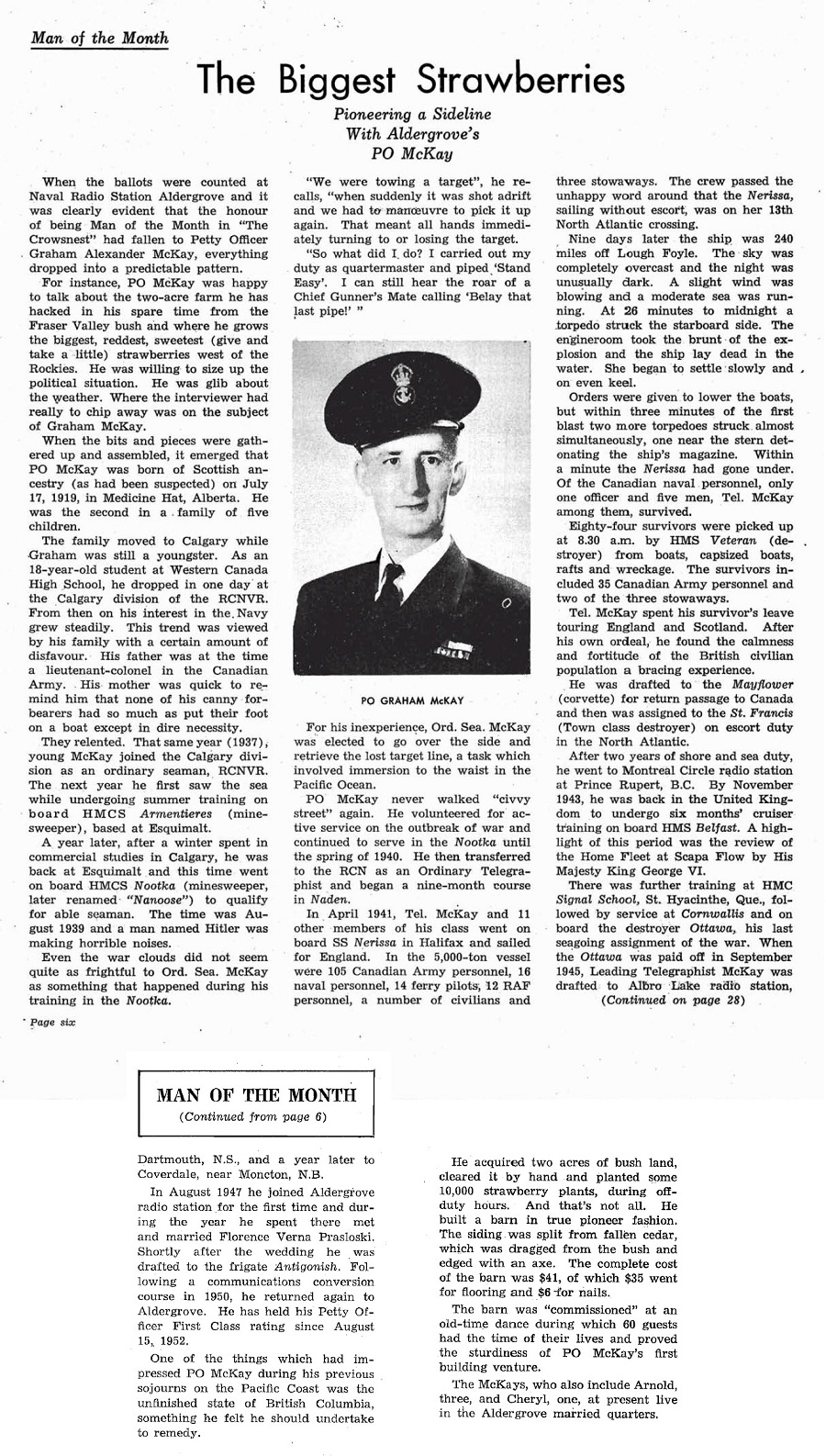 Man of the Month

The Biggest Strawberries

Pioneering a Sideline With Aldergrove's PO McKay

When the ballots were counted at Naval Radio Station Aldergrove and it was clearly evident that the honour of being Man of the Month in "The Crowsnest" had fallen to Petty Officer Graham Alexander McKay, everything dropped into a predictable pattern.

For instance, PO McKay was happy to talk about the two-acre farm he has hacked in his spare time from the Fraser Valley bush and where he grows the biggest, reddest, sweetest (give and take a little) strawberries west of the Rockies. He was willing to size up the political situation. He was glib about the weather. Where the interviewer had really to chip away was on the subject of Graham McKay.

When the bits and pieces were gathered up and assembled, it emerged that PO McKay was born of Scottish ancestry (as had been suspected) on July 17, 1919, in Medicine Hat, Alberta. He was the second in a family of five children.

The family moved to Calgary while Graham was still a youngster. As an 18-year-old student at Western Canada High School, he dropped in one day at the Calgary division of the RCNVR. From then on his interest in the Navy grew steadily. This trend was viewed by his family with a certain amount of disfavour. His father was at the time a lieutenant-colonel in the Canadian Army. His mother was quick to remind him that none of his canny forbearers had so much as put their foot on a boat except in dire necessity.

They relented. That same year (1937), young McKay joined the Calgary division as an ordinary seaman, RCNVR. The next year he first saw the sea while undergoing summer training on board HMCS Armentieres (minesweeper), based at Esquimalt.

A year later, after a winter spent in commercial studies in Calgary, he was back at Esquimalt and this time went on board HMCS Nootka (minesweeper, later renamed "Nanoose") to qualify for able seaman. The time was August 1939 and a man named Hitler was making horrible noises.

Even the war clouds did not seem quite as frightful to Ord. Sea. McKay as something that happened during his training in the Nootka.

"We were towing a target", he recalls, "when suddenly it was shot adrift and we had to manœuvre to pick it up again. That meant all hands immediately turning to or losing the target.

"So what did I do? I carried out my duty as quartermaster and piped 'Stand Easy'. I can still hear the roar of a Chief Gunner's Mate calling 'Belay that last pipe!' "

PO GRAHAM McKAY

For his inexperience, Ord. Sea. McKay was elected to go over the side and retrieve the lost target line, a task which involved immersion to the waist in the Pacific Ocean.

PO McKay never walked "civvy street" again. He volunteered for active service on the outbreak of war and continued to serve in the Nootka until the spring of 1940. He then transferred to the RCN as an Ordinary Telegraphist and began a nine-month course in Naden.

In April 1941, Tel. McKay and 11 other members of his class went on board SS Nerissa in Halifax and sailed for England. In the 5,000-ton vessel were 105 Canadian Army personnel, 16 naval personnel, 14 ferry pilots, 12 RAF personnel, a number of civilians and three stowaways. The crew passed the unhappy word around that the Nerissa, sailing without escort, was on her 13th North Atlantic crossing.

Nine days later the ship was 240 miles off Lough Foyle. The sky was completely overcast and the night was unusually dark. A slight wind was blowing and a moderate sea was running. At 26 minutes to midnight a torpedo struck the starboard side. The engineroom took the brunt of the explosion and the ship lay dead in the water. She began to settle slowly and on even keel.

Orders were given to lower the boats, but within three minutes of the first blast two more torpedoes struck almost simultaneously, one near the stern detonating the ship's magazine. Within a minute the Nerissa had gone under. Of the Canadian naval personnel, only one officer and five men, Tel. McKay among them, survived.

Eighty-four survivors were picked up at 8.30 a.m. by HMS Veteran (destroyer) from boats, capsized boats, rafts and wreckage. The survivors included 35 Canadian Army personnel and two of the three stowaways.

Tel. McKay spent his survivor's leave touring England and Scotland. After his own ordeal, he found the calmness and fortitude of the British civilian population a bracing experience.

He was drafted to the Mayflower (corvette) for return passage to Canada and then was assigned to the St. Francis (Town class destroyer) on escort duty in the North Atlantic.

After two years of shore and sea duty, he went to Montreal Circle radio station at Prince Rupert, B.C. By November 1943, he was back in the United Kingdom to undergo six months' cruiser training on board HMS Belfast. A highlight of this period was the review of the Home Fleet at Scapa Flow by His Majesty King George VI.

There was further training at HMC Signal School, St. Hyacinthe, Que., followed by service at Cornwallis and on board the destroyer Ottawa, his last seagoing assignment of the war. When the Ottawa was paid off in September 1945, Leading Telegraphist McKay was drafted to Albro Lake radio station,

(Continued on page 28)

Page six

MAN OF THE MONTH
(Continued from page 6)

Dartmouth, N.S., and a year later to Coverdale, near Moncton, N.B.

In August 1947 he joined Aldergrove radio station for the first time and during the year he spent there met and married Florence Verna Prasloski. Shortly after the wedding he was drafted to the frigate Antigonish. Following a communications conversion course in 1950, he returned again to Aldergrove. He has held his Petty Officer First Class rating since August 15, 1952.

One of the things which had impressed PO McKay during his previous sojourns on the Pacific Coast was the unfinished state of British Columbia, something he felt he should undertake to remedy.

He acquired two acres of bush land, cleared it by hand and planted some 10,000 strawberry plants, during off-duty hours. And that's not all. He built a barn in true pioneer fashion. The siding was split from fallen cedar, which was dragged from the bush and edged with an axe. The complete cost of the barn was $41, of which $35 went for flooring and $6 for nails.

The barn was "commissioned" at an old-time dance during which 60 guests had the time of their lives and proved the sturdiness of PO McKay's first building venture.

The McKays, who also include Arnold, three, and Cheryl, one, at present live in the Aldergrove married quarters.